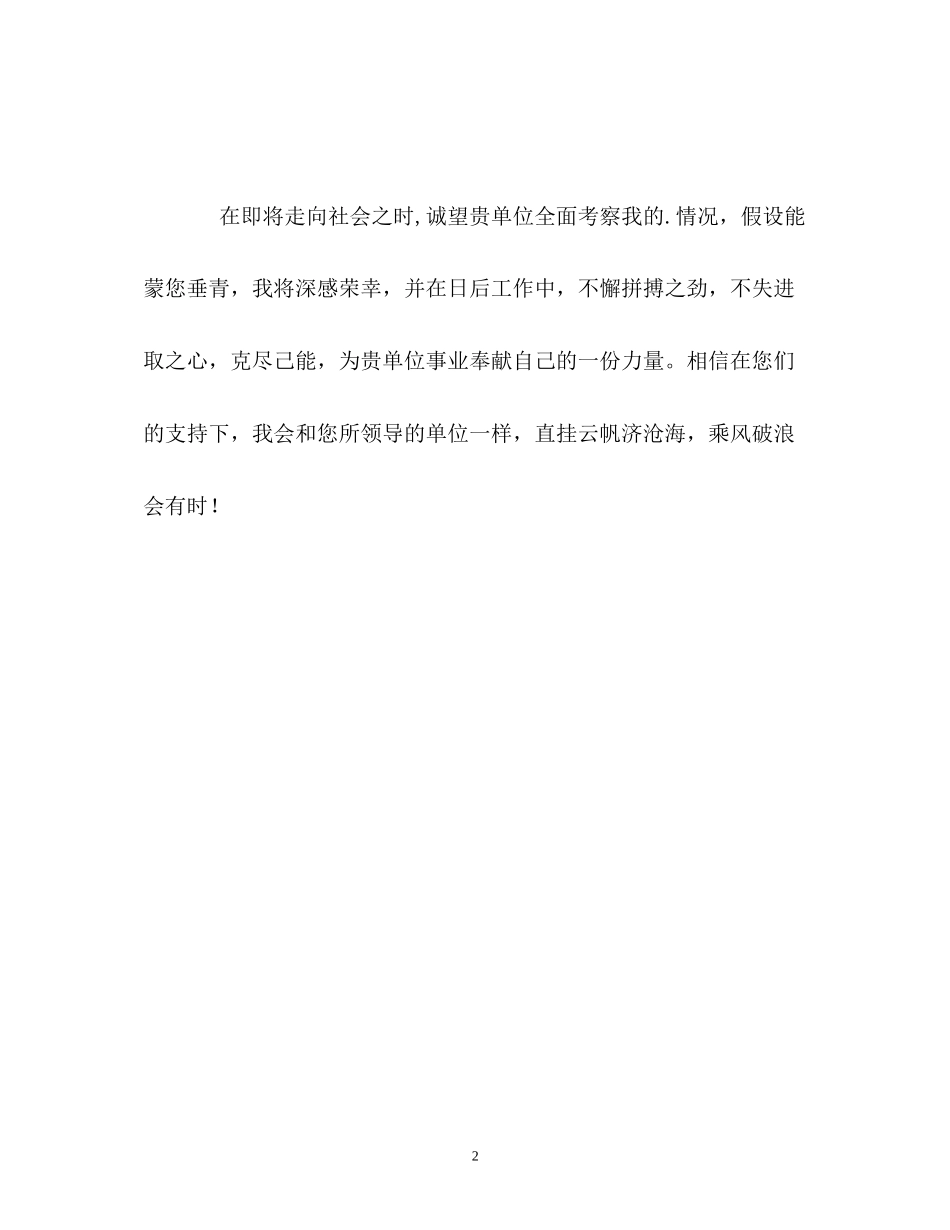 在即将走向社会之时,诚望贵单位全面考察我的.情况，假设能蒙您垂青，我将深感荣幸，并在日后工作中，不懈拼搏之劲，不失进取之心，克尽己能，为贵单位事业奉献自己的一份力量。相信在您们的支持下，我会和您所领导的单位一样，直挂云帆济沧海，乘风破浪会有时！

2